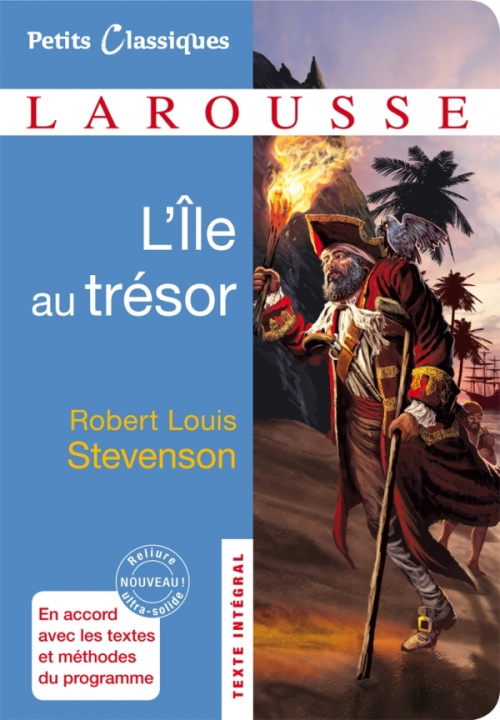 Petits Classiques

LAROUSSE

L'Île au trésor

Robert Louis Stevenson

Reliure NOUVEAU ! ultra-solide

En accord avec les textes et méthodes du programme

TEXTE INTÉGRAL